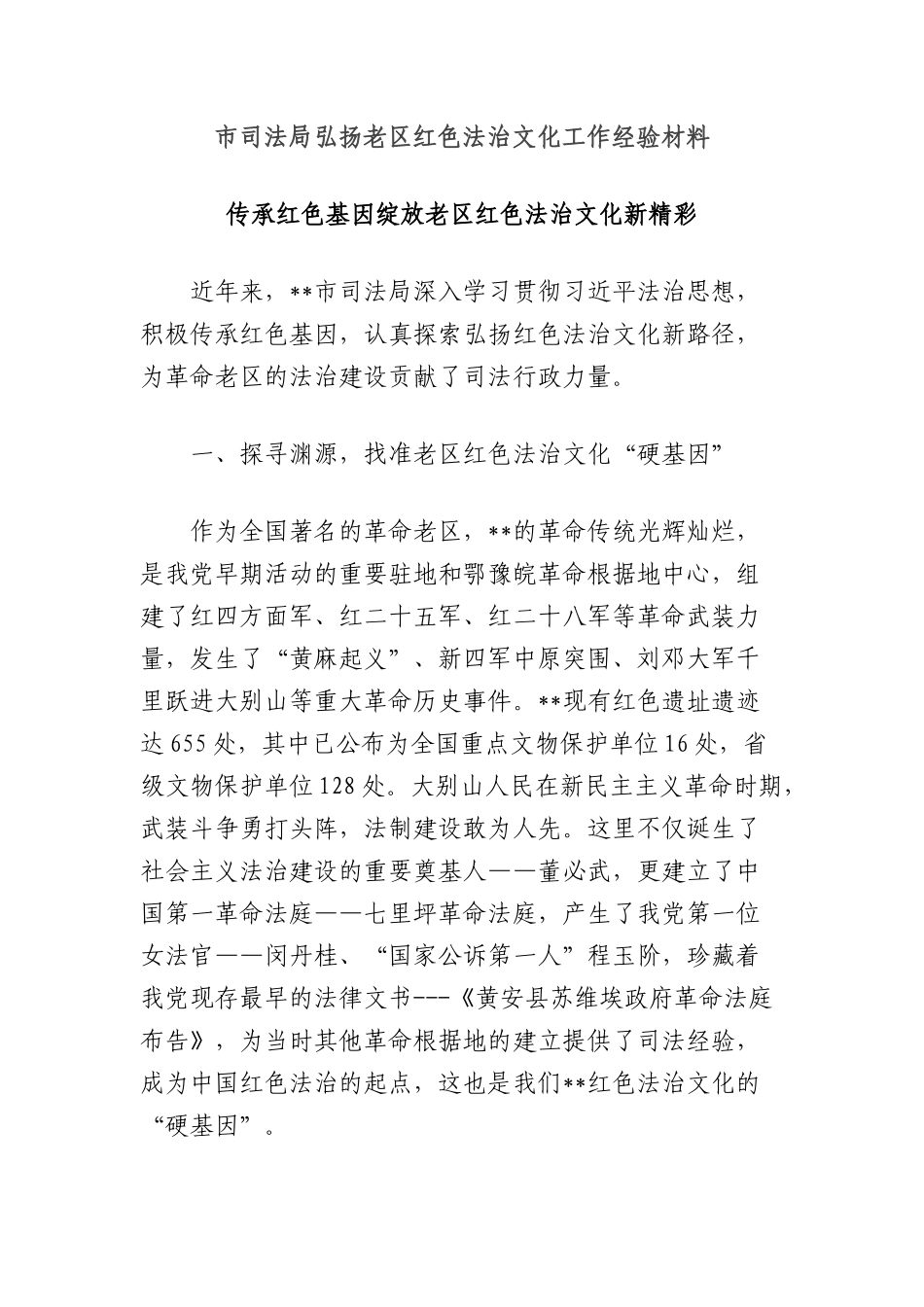 市司法局弘扬老区红色法治文化工作经验材料

传承红色基因绽放老区红色法治文化新精彩

近年来，**市司法局深入学习贯彻习近平法治思想，积极传承红色基因，认真探索弘扬红色法治文化新路径，为革命老区的法治建设贡献了司法行政力量。

一、探寻渊源，找准老区红色法治文化“硬基因”

作为全国著名的革命老区，**的革命传统光辉灿烂，是我党早期活动的重要驻地和鄂豫皖革命根据地中心，组建了红四方面军、红二十五军、红二十八军等革命武装力量，发生了“黄麻起义”、新四军中原突围、刘邓大军千里跃进大别山等重大革命历史事件。**现有红色遗址遗迹达655处，其中已公布为全国重点文物保护单位16处，省级文物保护单位128处。大别山人民在新民主主义革命时期，武装斗争勇打头阵，法制建设敢为人先。这里不仅诞生了社会主义法治建设的重要奠基人——董必武，更建立了中国第一革命法庭——七里坪革命法庭，产生了我党第一位女法官——闵丹桂、“国家公诉第一人”程玉阶，珍藏着我党现存最早的法律文书---《黄安县苏维埃政府革命法庭布告》，为当时其他革命根据地的建立提供了司法经验，成为中国红色法治的起点，这也是我们**红色法治文化的“硬基因”。